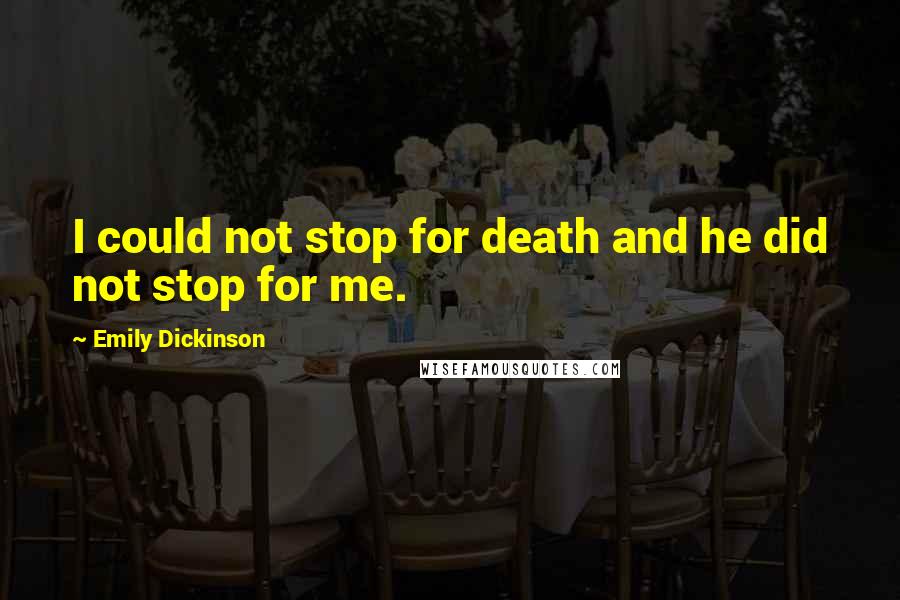 I could not stop for death and he did not stop for me.

~ Emily Dickinson

WISEFAMOUSQUOTES.COM